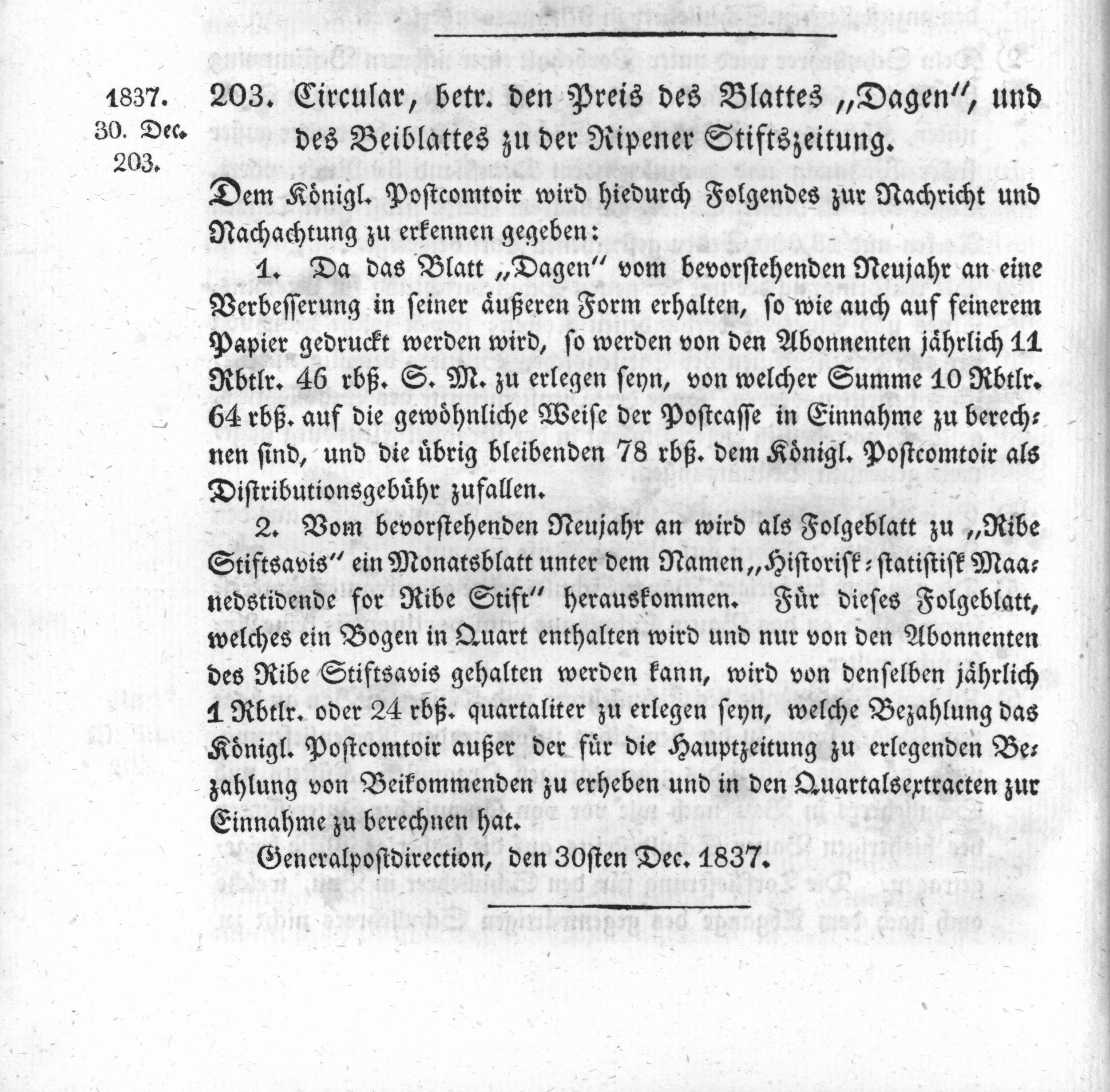 1837.
30. Dec.
203.

203. Circular, betr. den Preis des Blattes „Dagen", und des Beiblattes zu der Ripener Stiftszeitung.

Dem Königl. Postcomtoir wird hiedurch Folgendes zur Nachricht und Nachachtung zu erkennen gegeben:

1. Da das Blatt „Dagen" vom bevorstehenden Neujahr an eine Verbesserung in seiner äußeren Form erhalten, so wie auch auf feinerem Papier gedruckt werden wird, so werden von den Abonnenten jährlich 11 Rbtlr. 46 rbß. S. M. zu erlegen seyn, von welcher Summe 10 Rbtlr. 64 rbß. auf die gewöhnliche Weise der Postcasse in Einnahme zu berechnen sind, und die übrig bleibenden 78 rbß. dem Königl. Postcomtoir als Distributionsgebühr zufallen.

2. Vom bevorstehenden Neujahr an wird als Folgeblatt zu „Ribe Stiftsavis" ein Monatsblatt unter dem Namen „Historisk-statistisk Maanedstidende for Ribe Stift" herauskommen. Für dieses Folgeblatt, welches ein Bogen in Quart enthalten wird und nur von den Abonnenten des Ribe Stiftsavis gehalten werden kann, wird von denselben jährlich 1 Rbtlr. oder 24 rbß. quartaliter zu erlegen seyn, welche Bezahlung das Königl. Postcomtoir außer der für die Hauptzeitung zu erlegenden Bezahlung von Beikommenden zu erheben und in den Quartalsextracten zur Einnahme zu berechnen hat.

Generalpostdirection, den 30sten Dec. 1837.